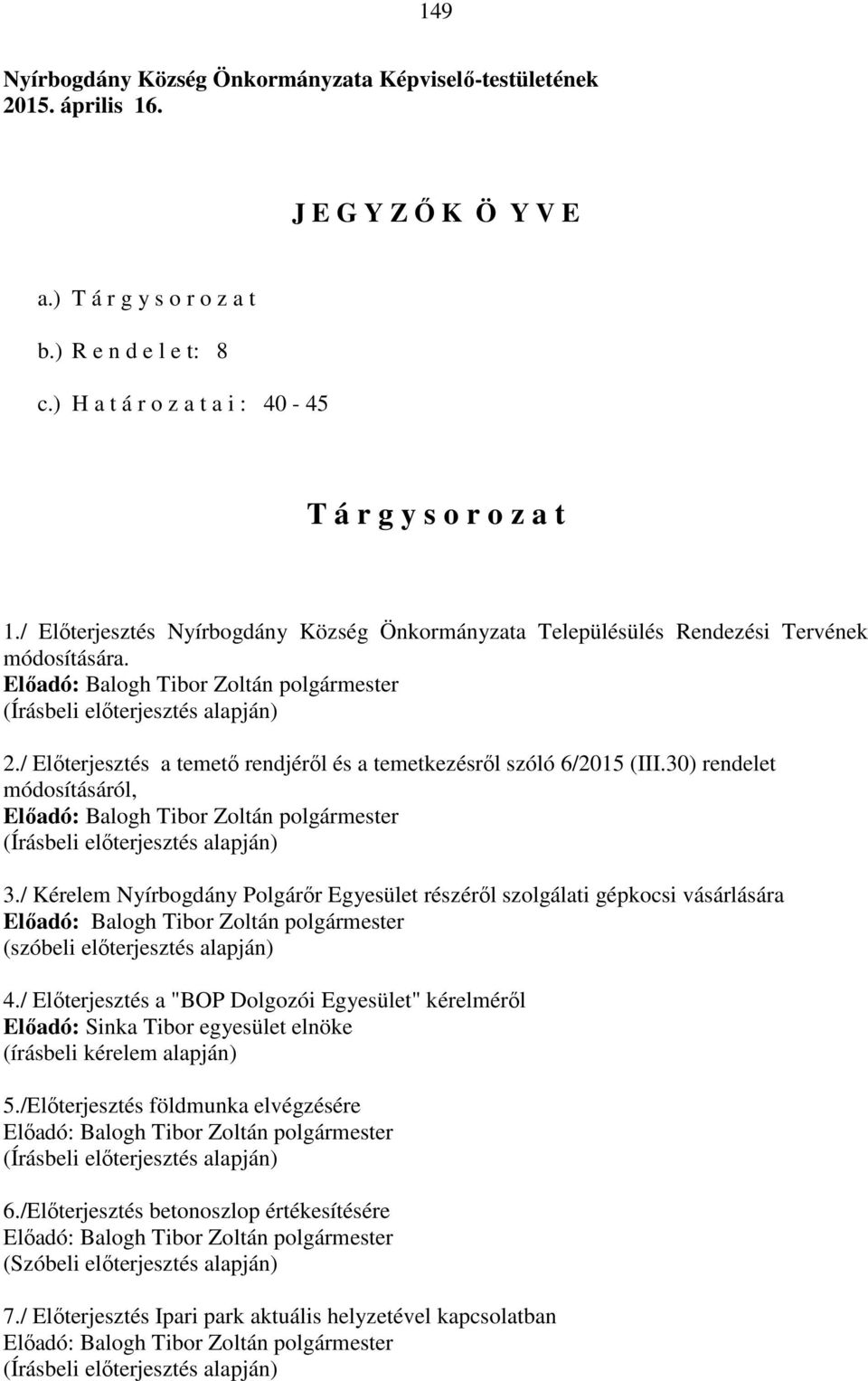 149

Nyírbogdány Község Önkormányzata Képviselő-testületének 2015. április 16.

J E G Y Z Ő K Ö Y V E

a.) T á r g y s o r o z a t

b.) R e n d e l e t: 8

c.) H a t á r o z a t a i : 40 - 45

T á r g y s o r o z a t

1./ Előterjesztés Nyírbogdány Község Önkormányzata Településülés Rendezési Tervének módosítására.
Előadó: Balogh Tibor Zoltán polgármester
(Írásbeli előterjesztés alapján)

2./ Előterjesztés a temető rendjéről és a temetkezésről szóló 6/2015 (III.30) rendelet módosításáról,
Előadó: Balogh Tibor Zoltán polgármester
(Írásbeli előterjesztés alapján)

3./ Kérelem Nyírbogdány Polgárőr Egyesület részéről szolgálati gépkocsi vásárlására
Előadó: Balogh Tibor Zoltán polgármester
(szóbeli előterjesztés alapján)

4./ Előterjesztés a "BOP Dolgozói Egyesület" kérelméről
Előadó: Sinka Tibor egyesület elnöke
(írásbeli kérelem alapján)

5./Előterjesztés földmunka elvégzésére
Előadó: Balogh Tibor Zoltán polgármester
(Írásbeli előterjesztés alapján)

6./Előterjesztés betonoszlop értékesítésére
Előadó: Balogh Tibor Zoltán polgármester
(Szóbeli előterjesztés alapján)

7./ Előterjesztés Ipari park aktuális helyzetével kapcsolatban
Előadó: Balogh Tibor Zoltán polgármester
(Írásbeli előterjesztés alapján)